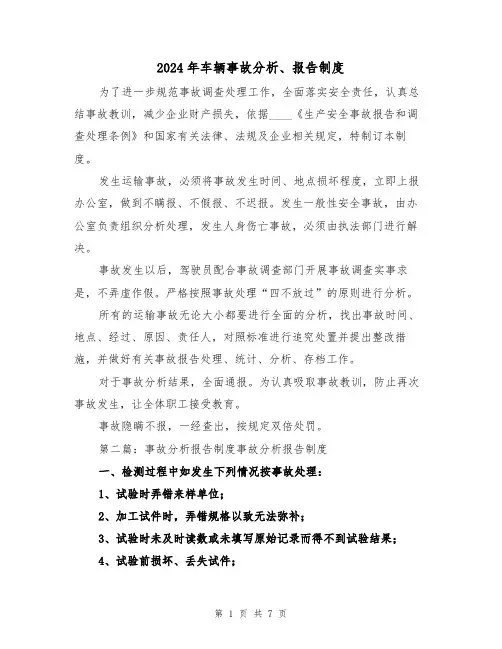 2024年车辆事故分析、报告制度

为了进一步规范事故调查处理工作，全面落实安全责任，认真总结事故教训，减少企业财产损失，依据____《生产安全事故报告和调查处理条例》和国家有关法律、法规及企业相关规定，特制订本制度。

发生运输事故，必须将事故发生时间、地点损坏程度，立即上报办公室，做到不瞒报、不假报、不迟报。发生一般性安全事故，由办公室负责组织分析处理，发生人身伤亡事故，必须由执法部门进行解决。

事故发生以后，驾驶员配合事故调查部门开展事故调查实事求是，不弄虚作假。严格按照事故处理“四不放过”的原则进行分析。

所有的运输事故无论大小都要进行全面的分析，找出事故时间、地点、经过、原因、责任人，对照标准进行追究处置并提出整改措施，并做好有关事故报告处理、统计、分析、存档工作。

对于事故分析结果，全面通报。为认真吸取事故教训，防止再次事故发生，让全体职工接受教育。

事故隐瞒不报，一经查出，按规定双倍处罚。

第二篇：事故分析报告制度事故分析报告制度

一、检测过程中如发生下列情况按事故处理：

1、试验时弄错来样单位；

2、加工试件时，弄错规格以致无法弥补；

3、试验时未及时读数或未填写原始记录而得不到试验结果；

4、试验前损坏、丢失试件；

第 1 页 共 7 页